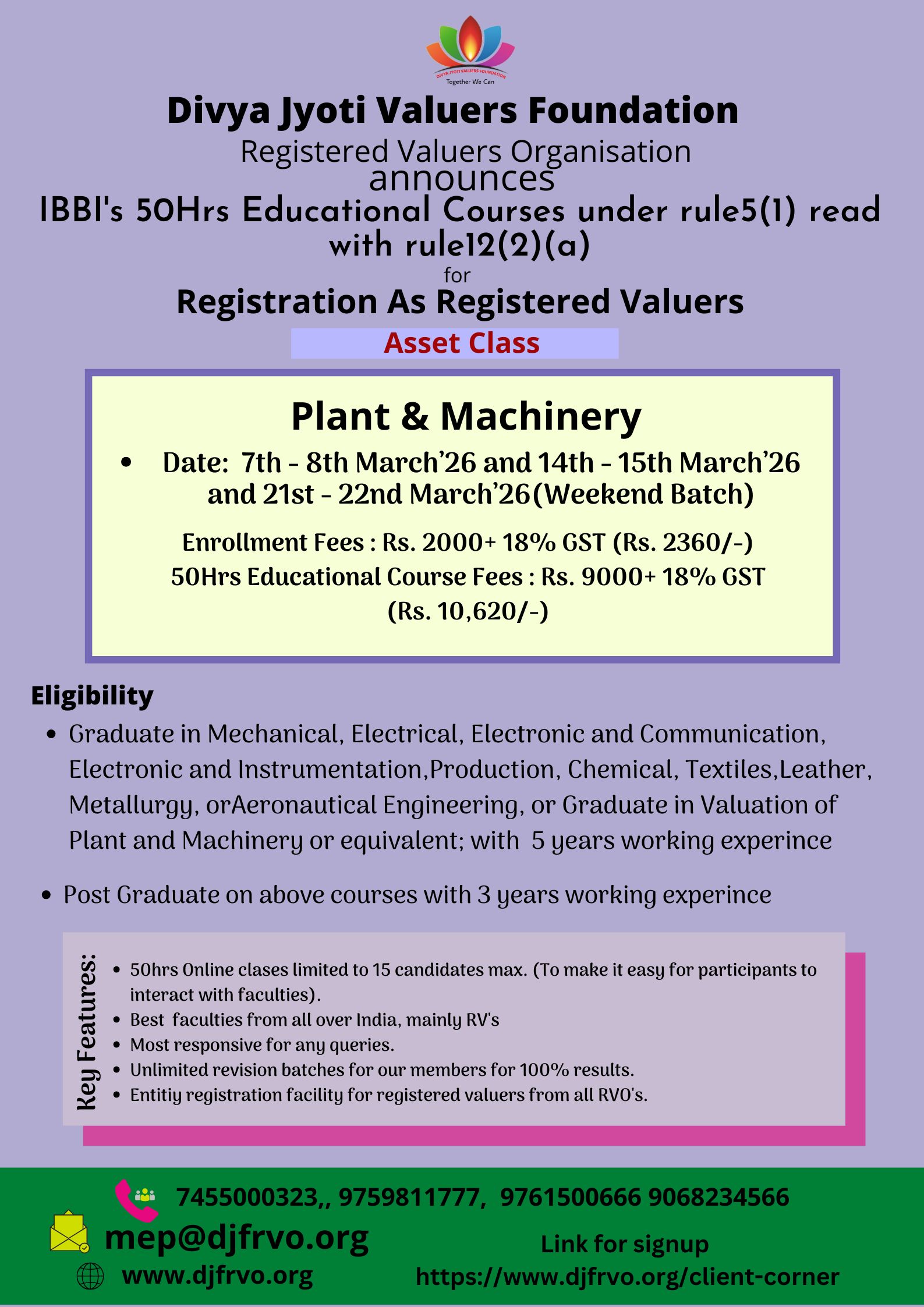 DIVYA JYOTI VALUERS FOUNDATION
Together We Can

Divya Jyoti Valuers Foundation
Registered Valuers Organisation
announces
IBBI's 50Hrs Educational Courses under rule5(1) read with rule12(2)(a)
for
Registration As Registered Valuers
Asset Class

Plant & Machinery
• Date: 7th - 8th March'26 and 14th - 15th March'26 and 21st - 22nd March'26(Weekend Batch)
Enrollment Fees : Rs. 2000+ 18% GST (Rs. 2360/-)
50Hrs Educational Course Fees : Rs. 9000+ 18% GST (Rs. 10,620/-)

Eligibility
• Graduate in Mechanical, Electrical, Electronic and Communication, Electronic and Instrumentation,Production, Chemical, Textiles,Leather, Metallurgy, orAeronautical Engineering, or Graduate in Valuation of Plant and Machinery or equivalent; with 5 years working experince
• Post Graduate on above courses with 3 years working experince

Key Features:
• 50hrs Online clases limited to 15 candidates max. (To make it easy for participants to interact with faculties).
• Best faculties from all over India, mainly RV's
• Most responsive for any queries.
• Unlimited revision batches for our members for 100% results.
• Entitiy registration facility for registered valuers from all RVO's.

7455000323,, 9759811777, 9761500666 9068234566
mep@djfrvo.org
www.djfrvo.org
Link for signup
https://www.djfrvo.org/client-corner